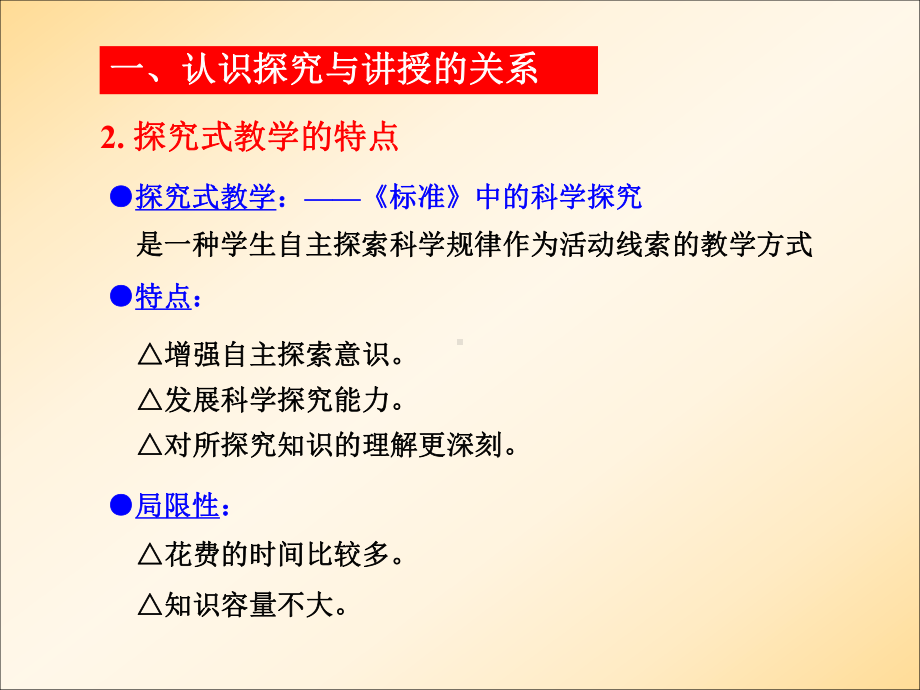 一、认识探究与讲授的关系

2. 探究式教学的特点

●探究式教学：——《标准》中的科学探究
是一种学生自主探索科学规律作为活动线索的教学方式

●特点：

△增强自主探索意识。
△发展科学探究能力。
△对所探究知识的理解更深刻。

●局限性：
△花费的时间比较多。
△知识容量不大。